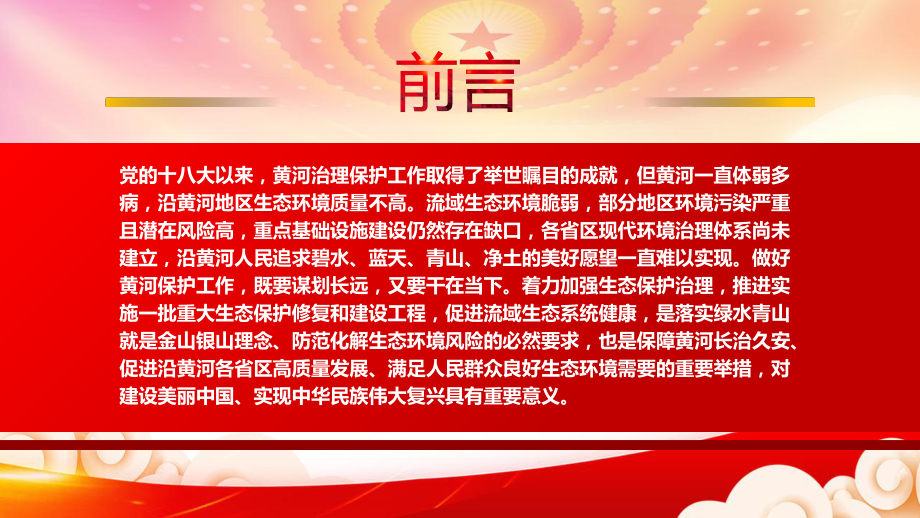 前言

党的十八大以来，黄河治理保护工作取得了举世瞩目的成就，但黄河一直体弱多病，沿黄河地区生态环境质量不高。流域生态环境脆弱，部分地区环境污染严重且潜在风险高，重点基础设施建设仍然存在缺口，各省区现代环境治理体系尚未建立，沿黄河人民追求碧水、蓝天、青山、净土的美好愿望一直难以实现。做好黄河保护工作，既要谋划长远，又要干在当下。着力加强生态保护治理，推进实施一批重大生态保护修复和建设工程，促进流域生态系统健康，是落实绿水青山就是金山银山理念、防范化解生态环境风险的必然要求，也是保障黄河长治久安、促进沿黄河各省区高质量发展、满足人民群众良好生态环境需要的重要举措，对建设美丽中国、实现中华民族伟大复兴具有重要意义。